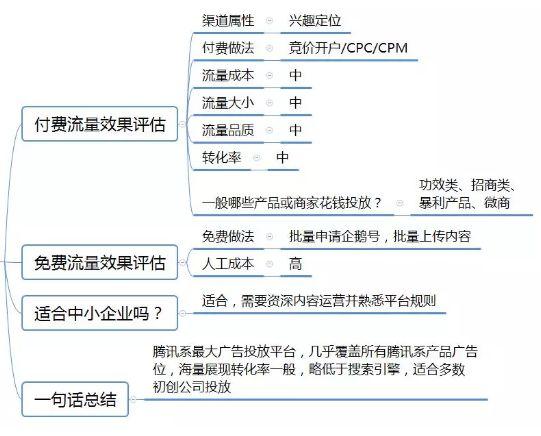 付费流量效果评估

渠道属性
兴趣定位

付费做法
竞价开户/CPC/CPM

流量成本
中

流量大小
中

流量品质
中

转化率
中

一般哪些产品或商家花钱投放？
功效类、招商类、暴利产品、微商

免费流量效果评估

免费做法
批量申请企鹅号，批量上传内容

人工成本
高

适合中小企业吗？
适合，需要资深内容运营并熟悉平台规则

一句话总结
腾讯系最大广告投放平台，几乎覆盖所有腾讯系产品广告位，海量展现转化率一般，略低于搜索引擎，适合多数初创公司投放